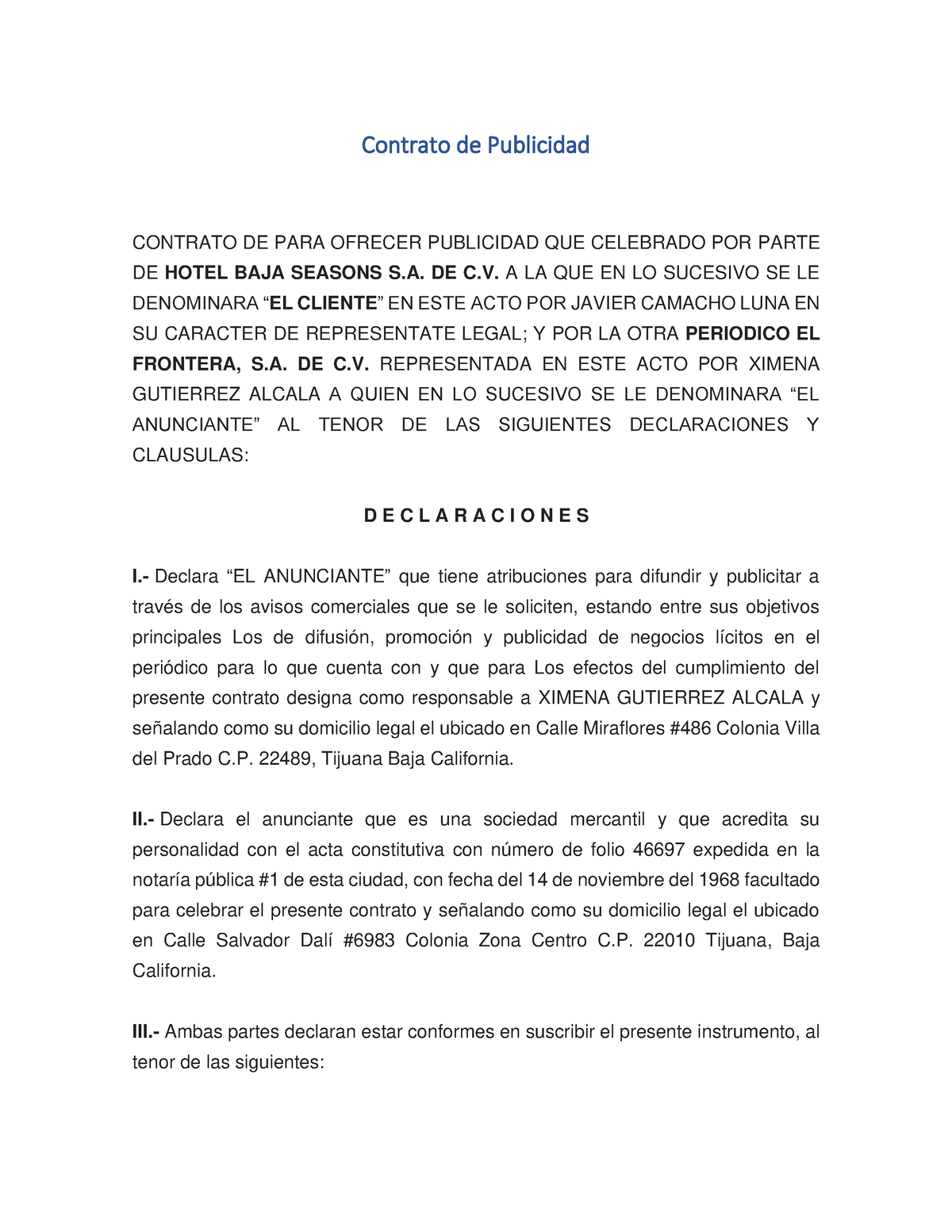 Contrato de Publicidad

CONTRATO DE PARA OFRECER PUBLICIDAD QUE CELEBRADO POR PARTE DE HOTEL BAJA SEASONS S.A. DE C.V. A LA QUE EN LO SUCESIVO SE LE DENOMINARA “EL CLIENTE” EN ESTE ACTO POR JAVIER CAMACHO LUNA EN SU CARACTER DE REPRESENTATE LEGAL; Y POR LA OTRA PERIODICO EL FRONTERA, S.A. DE C.V. REPRESENTADA EN ESTE ACTO POR XIMENA GUTIERREZ ALCALA A QUIEN EN LO SUCESIVO SE LE DENOMINARA “EL ANUNCIANTE” AL TENOR DE LAS SIGUIENTES DECLARACIONES Y CLAUSULAS:

D E C L A R A C I O N E S

I.- Declara “EL ANUNCIANTE” que tiene atribuciones para difundir y publicitar a través de los avisos comerciales que se le soliciten, estando entre sus objetivos principales Los de difusión, promoción y publicidad de negocios lícitos en el periódico para lo que cuenta con y que para Los efectos del cumplimiento del presente contrato designa como responsable a XIMENA GUTIERREZ ALCALA y señalando como su domicilio legal el ubicado en Calle Miraflores #486 Colonia Villa del Prado C.P. 22489, Tijuana Baja California.

II.- Declara el anunciante que es una sociedad mercantil y que acredita su personalidad con el acta constitutiva con número de folio 46697 expedida en la notaría pública #1 de esta ciudad, con fecha del 14 de noviembre del 1968 facultado para celebrar el presente contrato y señalando como su domicilio legal el ubicado en Calle Salvador Dalí #6983 Colonia Zona Centro C.P. 22010 Tijuana, Baja California.

III.- Ambas partes declaran estar conformes en suscribir el presente instrumento, al tenor de las siguientes: